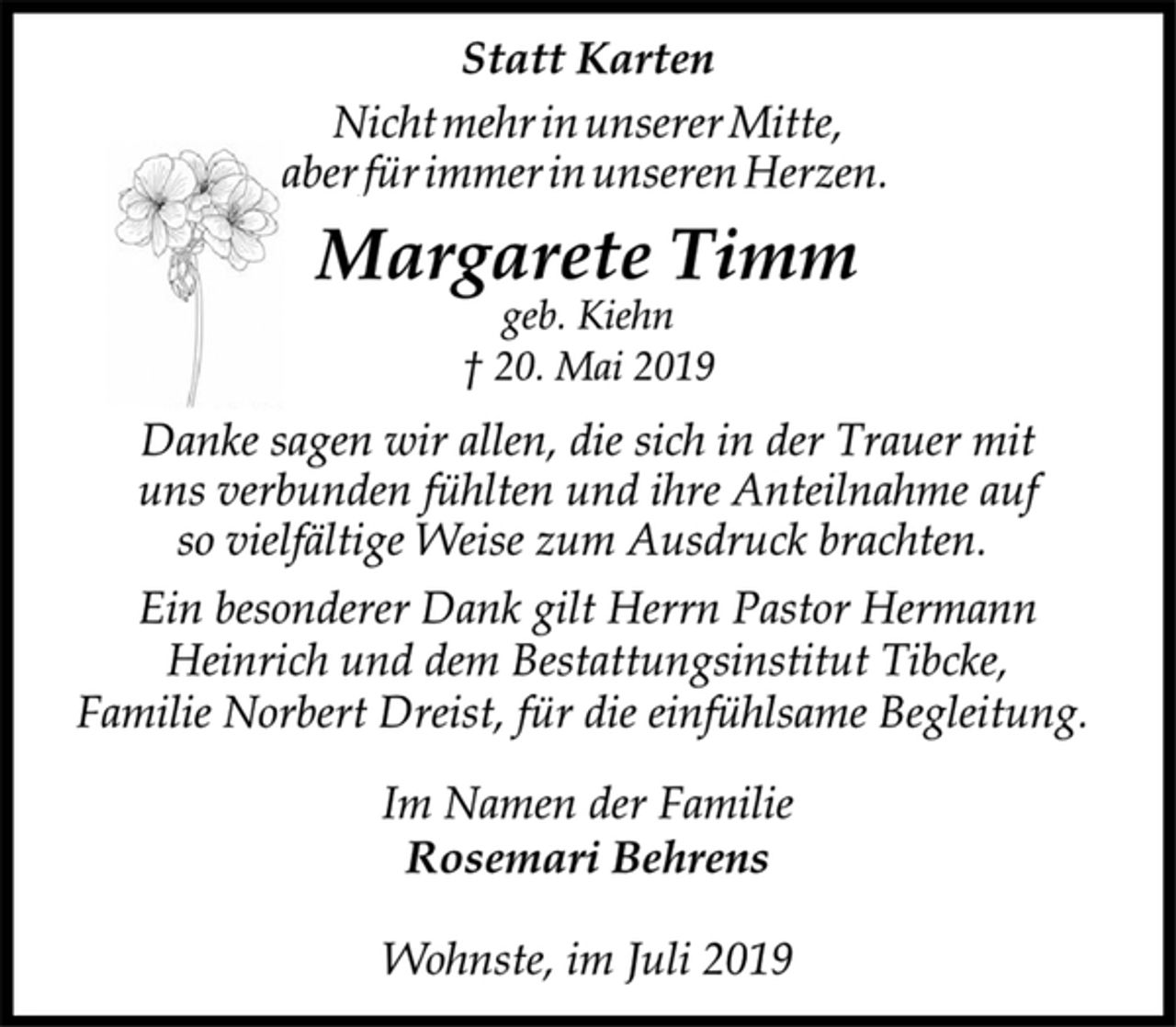 Statt Karten

Nicht mehr in unserer Mitte,
aber für immer in unseren Herzen.

Margarete Timm
geb. Kiehn
† 20. Mai 2019

Danke sagen wir allen, die sich in der Trauer mit uns verbunden fühlten und ihre Anteilnahme auf so vielfältige Weise zum Ausdruck brachten.

Ein besonderer Dank gilt Herrn Pastor Hermann Heinrich und dem Bestattungsinstitut Tibcke, Familie Norbert Dreist, für die einfühlsame Begleitung.

Im Namen der Familie
Rosemari Behrens

Wohnste, im Juli 2019